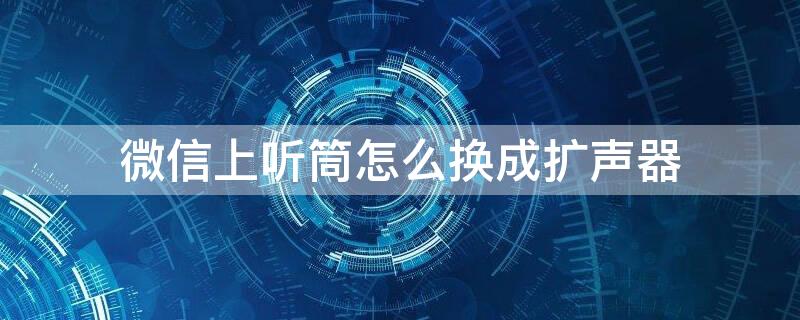 微信上听筒怎么换成扩声器